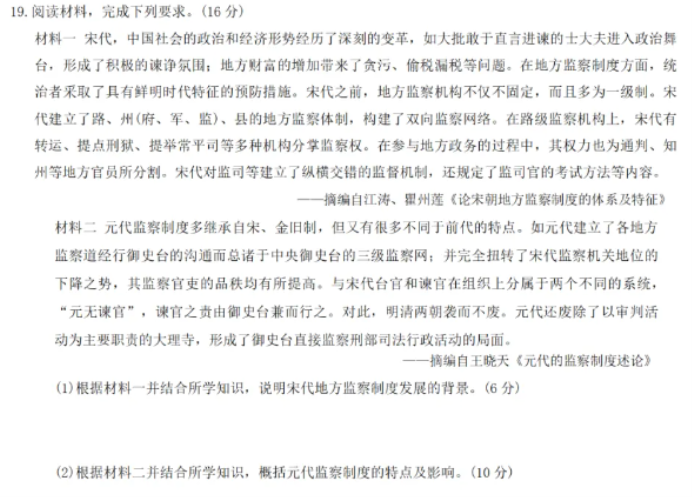 19. 阅读材料，完成下列要求。(16 分)

材料一 宋代，中国社会的政治和经济形势经历了深刻的变革，如大批敢于直言进谏的士大夫进入政治舞台，形成了积极的谏诤氛围；地方财富的增加带来了贪污、偷税漏税等问题。在地方监察制度方面，统治者采取了具有鲜明时代特征的预防措施。宋代之前，地方监察机构不仅不固定，而且多为一级制。宋代建立了路、州(府、军、监)、县的地方监察体制，构建了双向监察网络。在路级监察机构上，宋代有转运、提点刑狱、提举常平司等多种机构分掌监察权。在参与地方政务的过程中，其权力也为通判、知州等地方官员所分割。宋代对监司等建立了纵横交错的监督机制，还规定了监司官的考试方法等内容。

——摘编自江涛、瞿州莲《论宋朝地方监察制度的体系及特征》

材料二 元代监察制度多继承自宋、金旧制，但又有很多不同于前代的特点。如元代建立了各地方监察道经行御史台的沟通而总诸于中央御史台的三级监察网；并完全扭转了宋代监察机关地位的下降之势，其监察官吏的品秩均有所提高。与宋代台官和谏官在组织上分属于两个不同的系统，“元无谏官”，谏官之责由御史台兼而行之。对此，明清两朝袭而不废。元代还废除了以审判活动为主要职责的大理寺，形成了御史台直接监察刑部司法行政活动的局面。

——摘编自王晓天《元代的监察制度述论》

(1)根据材料一并结合所学知识，说明宋代地方监察制度发展的背景。(6 分)

(2)根据材料二并结合所学知识，概括元代监察制度的特点及影响。(10 分)